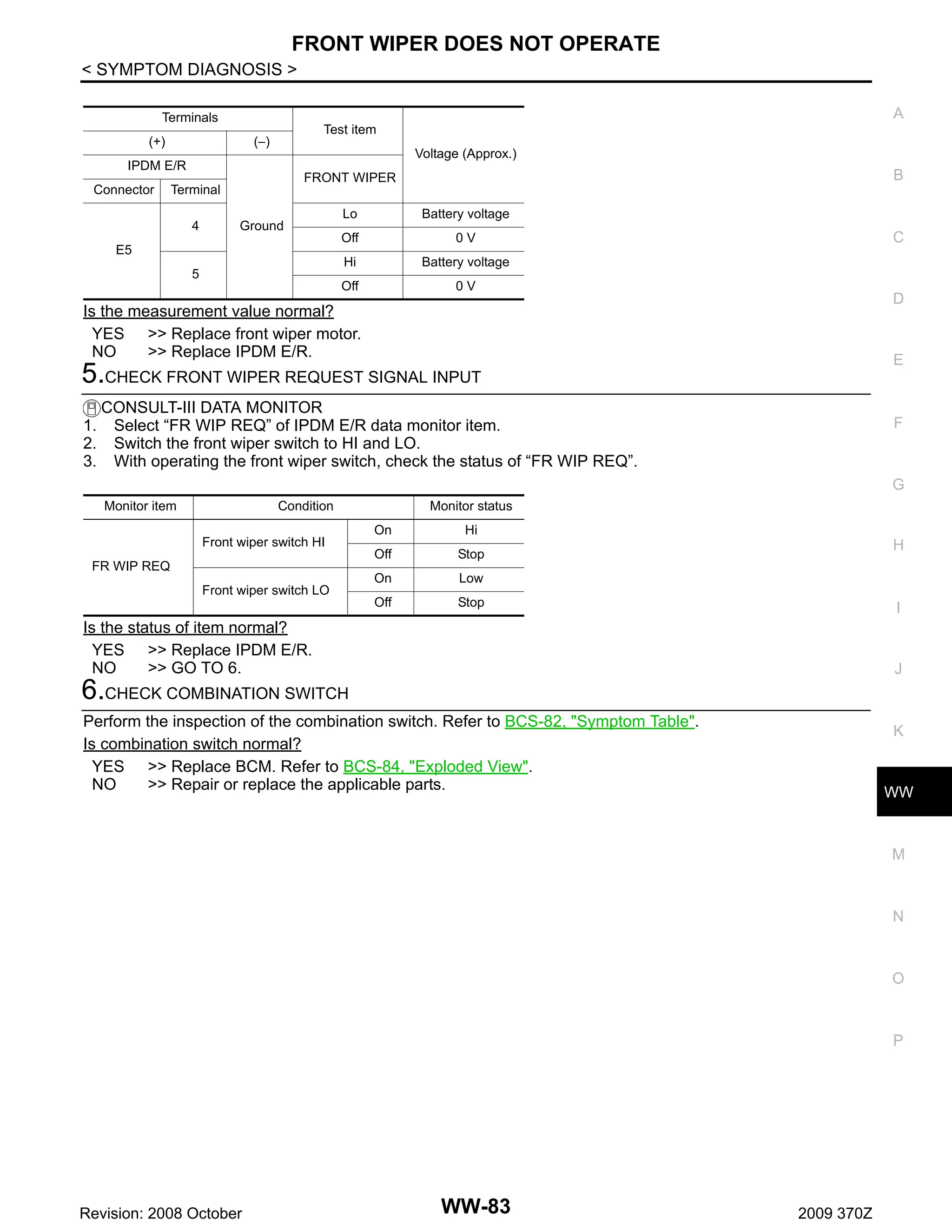 FRONT WIPER DOES NOT OPERATE

< SYMPTOM DIAGNOSIS >

| Terminals | | | Test item | Voltage (Approx.) |
|---|---|---|---|---|
| (+) | | (–) | | |
| IPDM E/R | | Ground | FRONT WIPER | |
| Connector | Terminal | | | |
| E5 | 4 | | Lo | Battery voltage |
| | | | Off | 0 V |
| | 5 | | Hi | Battery voltage |
| | | | Off | 0 V |

Is the measurement value normal?

YES >> Replace front wiper motor.
NO >> Replace IPDM E/R.

5.CHECK FRONT WIPER REQUEST SIGNAL INPUT

CONSULT-III DATA MONITOR
1. Select “FR WIP REQ” of IPDM E/R data monitor item.
2. Switch the front wiper switch to HI and LO.
3. With operating the front wiper switch, check the status of “FR WIP REQ”.

| Monitor item | Condition | | Monitor status |
|---|---|---|---|
| FR WIP REQ | Front wiper switch HI | On | Hi |
| | | Off | Stop |
| | Front wiper switch LO | On | Low |
| | | Off | Stop |

Is the status of item normal?

YES >> Replace IPDM E/R.
NO >> GO TO 6.

6.CHECK COMBINATION SWITCH

Perform the inspection of the combination switch. Refer to BCS-82, "Symptom Table".

Is combination switch normal?

YES >> Replace BCM. Refer to BCS-84, "Exploded View".
NO >> Repair or replace the applicable parts.

A
B
C
D
E
F
G
H
I
J
K
WW
M
N
O
P

Revision: 2008 October
WW-83
2009 370Z